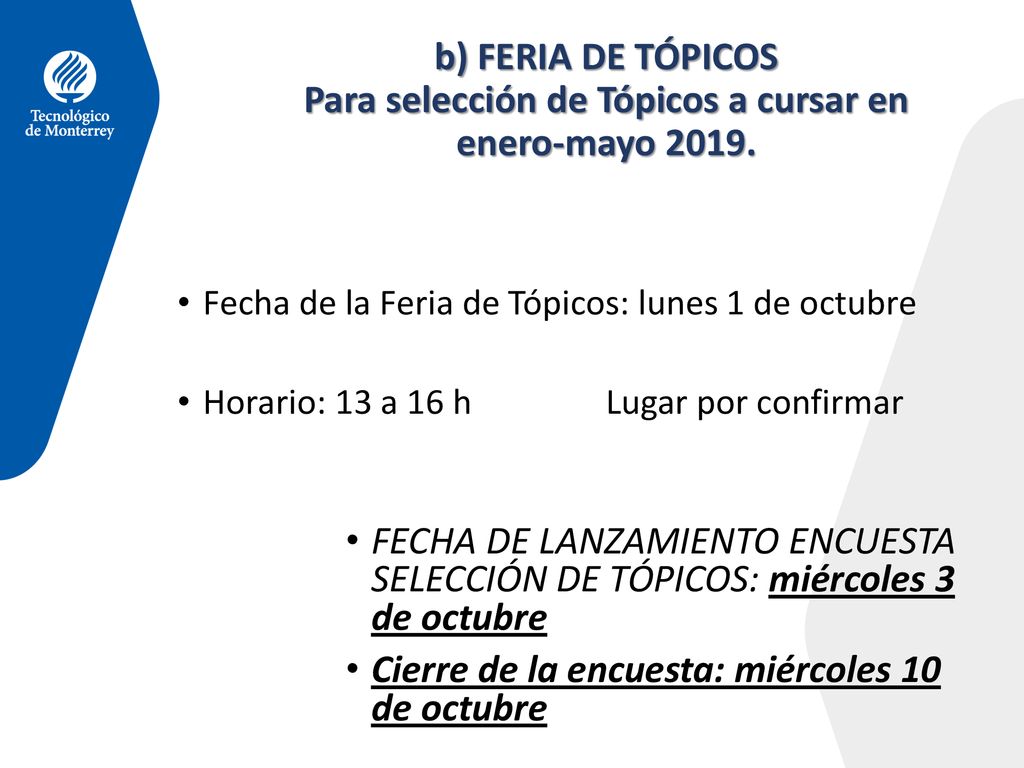 Tecnológico de Monterrey

b) FERIA DE TÓPICOS
Para selección de Tópicos a cursar en enero-mayo 2019.

• Fecha de la Feria de Tópicos: lunes 1 de octubre

• Horario: 13 a 16 h Lugar por confirmar

• FECHA DE LANZAMIENTO ENCUESTA SELECCIÓN DE TÓPICOS: miércoles 3 de octubre

• Cierre de la encuesta: miércoles 10 de octubre